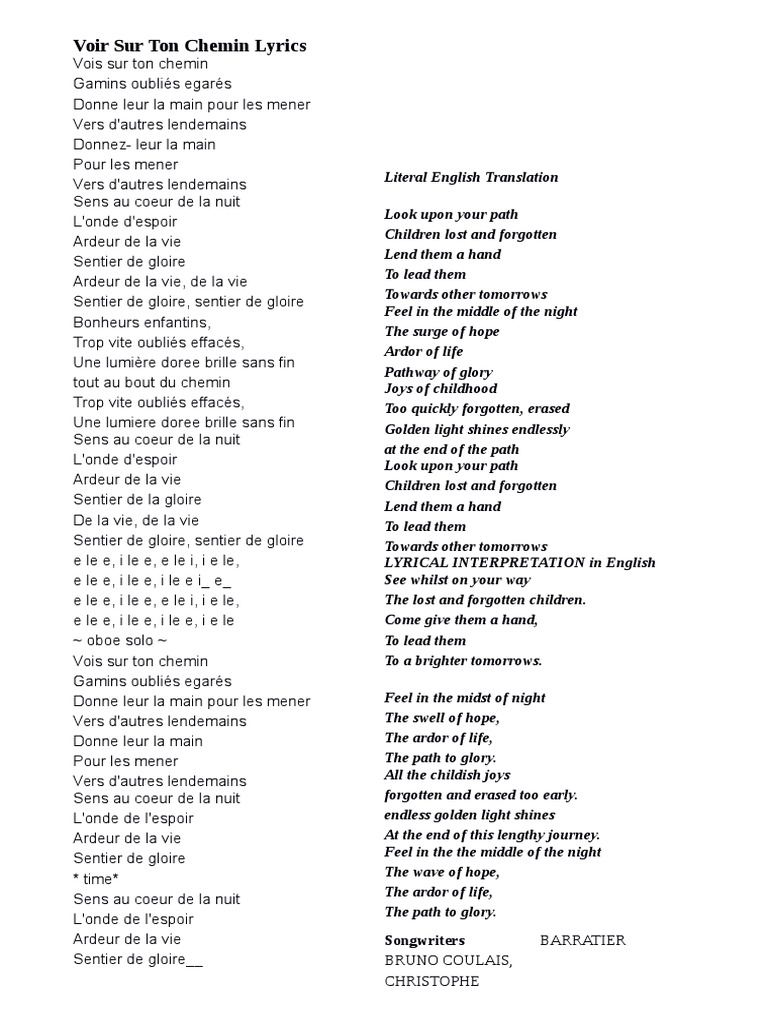 Voir Sur Ton Chemin Lyrics
Vois sur ton chemin
Gamins oubliés egarés
Donne leur la main pour les mener
Vers d'autres lendemains
Donnez- leur la main
Pour les mener
Vers d'autres lendemains
Sens au coeur de la nuit
L'onde d'espoir
Ardeur de la vie
Sentier de gloire
Ardeur de la vie, de la vie
Sentier de gloire, sentier de gloire
Bonheurs enfantins,
Trop vite oubliés effacés,
Une lumière doree brille sans fin
tout au bout du chemin
Trop vite oubliés effacès,
Une lumiere doree brille sans fin
Sens au coeur de la nuit
L'onde d'espoir
Ardeur de la vie
Sentier de la gloire
De la vie, de la vie
Sentier de gloire, sentier de gloire
e le e, i le e, e le i, i e le,
e le e, i le e, i le e i_ e_
e le e, i le e, e le i, i e le,
e le e, i le e, i le e, i e le
~ oboe solo ~
Vois sur ton chemin
Gamins oubliés egarés
Donne leur la main pour les mener
Vers d'autres lendemains
Donne leur la main
Pour les mener
Vers d'autres lendemains
Sens au coeur de la nuit
L'onde de l'espoir
Ardeur de la vie
Sentier de gloire
* time*
Sens au coeur de la nuit
L'onde de l'espoir
Ardeur de la vie
Sentier de gloire__

Literal English Translation

Look upon your path
Children lost and forgotten
Lend them a hand
To lead them
Towards other tomorrows
Feel in the middle of the night
The surge of hope
Ardor of life
Pathway of glory
Joys of childhood
Too quickly forgotten, erased
Golden light shines endlessly
at the end of the path
Look upon your path
Children lost and forgotten
Lend them a hand
To lead them
Towards other tomorrows
LYRICAL INTERPRETATION in English
See whilst on your way
The lost and forgotten children.
Come give them a hand,
To lead them
To a brighter tomorrows.

Feel in the midst of night
The swell of hope,
The ardor of life,
The path to glory.
All the childish joys
forgotten and erased too early.
endless golden light shines
At the end of this lengthy journey.
Feel in the the middle of the night
The wave of hope,
The ardor of life,
The path to glory.

Songwriters BARRATIER
BRUNO COULAIS,
CHRISTOPHE